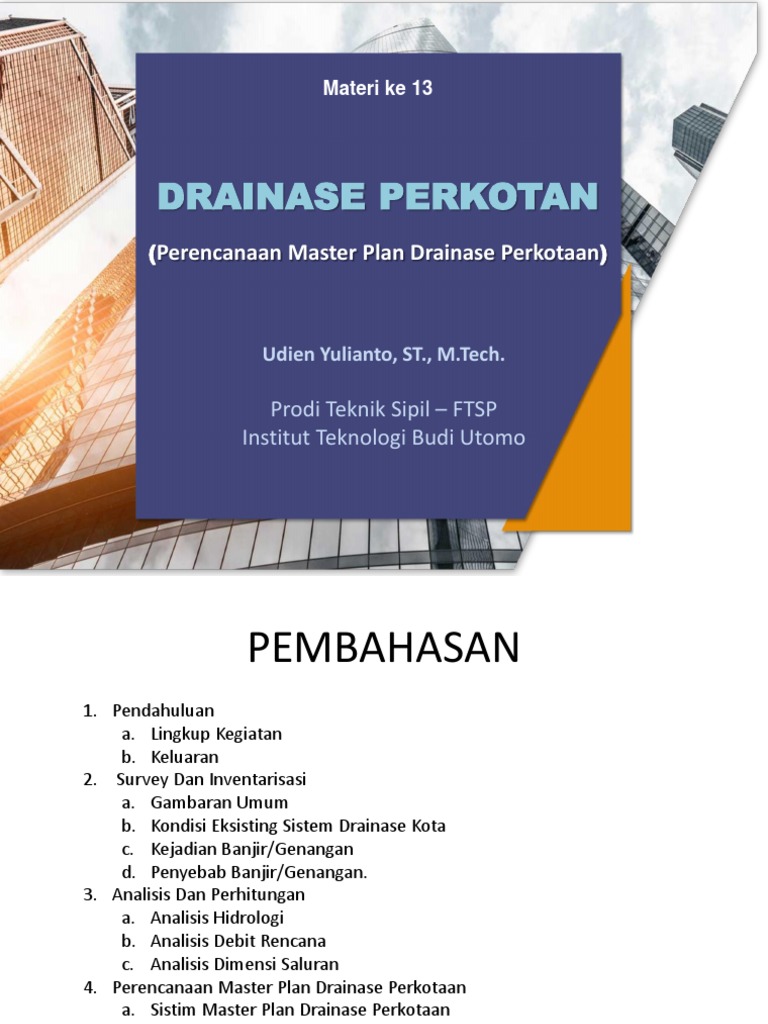 Materi ke 13

DRAINASE PERKOTAN

(Perencanaan Master Plan Drainase Perkotaan)

Udien Yulianto, ST., M.Tech.

Prodi Teknik Sipil – FTSP
Institut Teknologi Budi Utomo

PEMBAHASAN

1. Pendahuluan
a. Lingkup Kegiatan
b. Keluaran
2. Survey Dan Inventarisasi
a. Gambaran Umum
b. Kondisi Eksisting Sistem Drainase Kota
c. Kejadian Banjir/Genangan
d. Penyebab Banjir/Genangan.
3. Analisis Dan Perhitungan
a. Analisis Hidrologi
b. Analisis Debit Rencana
c. Analisis Dimensi Saluran
4. Perencanaan Master Plan Drainase Perkotaan
a. Sistim Master Plan Drainase Perkotaan